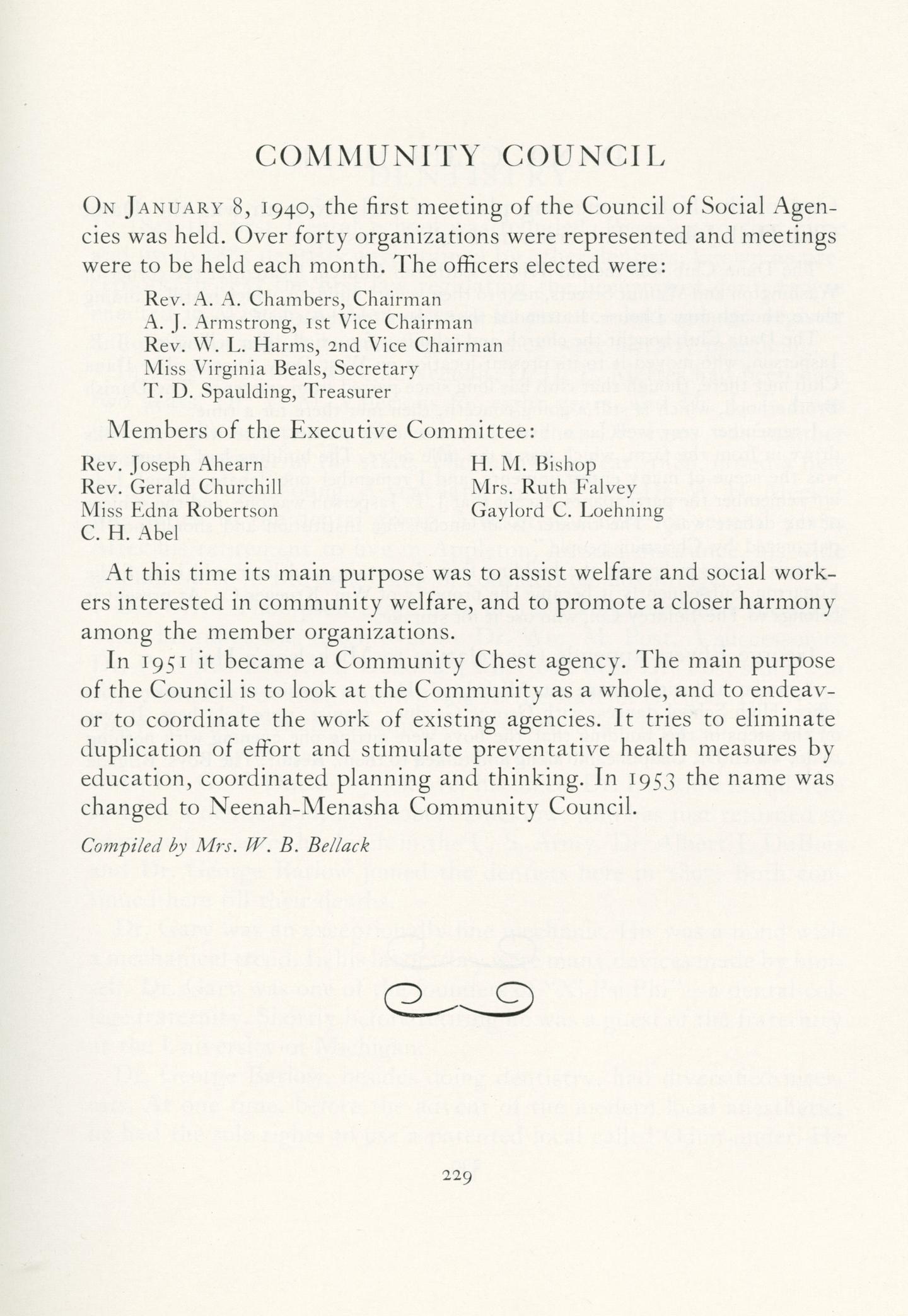 COMMUNITY COUNCIL

On January 8, 1940, the first meeting of the Council of Social Agencies was held. Over forty organizations were represented and meetings were to be held each month. The officers elected were:

Rev. A. A. Chambers, Chairman
A. J. Armstrong, 1st Vice Chairman
Rev. W. L. Harms, 2nd Vice Chairman
Miss Virginia Beals, Secretary
T. D. Spaulding, Treasurer

Members of the Executive Committee:

Rev. Joseph Ahearn
Rev. Gerald Churchill
Miss Edna Robertson
C. H. Abel

H. M. Bishop
Mrs. Ruth Falvey
Gaylord C. Loehning

At this time its main purpose was to assist welfare and social workers interested in community welfare, and to promote a closer harmony among the member organizations.

In 1951 it became a Community Chest agency. The main purpose of the Council is to look at the Community as a whole, and to endeavor to coordinate the work of existing agencies. It tries to eliminate duplication of effort and stimulate preventative health measures by education, coordinated planning and thinking. In 1953 the name was changed to Neenah-Menasha Community Council.

Compiled by Mrs. W. B. Bellack

229